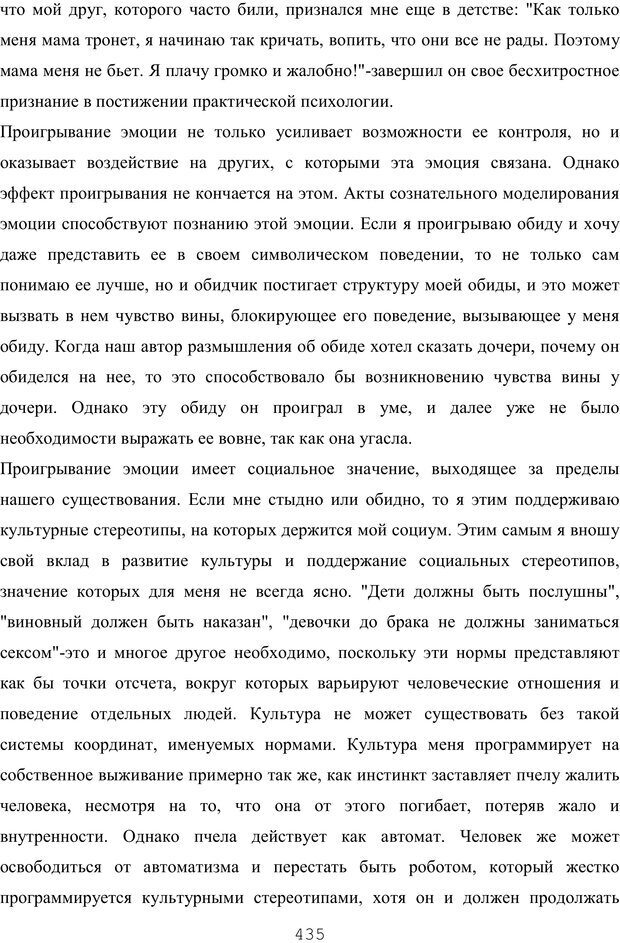 что мой друг, которого часто били, признался мне еще в детстве: "Как только меня мама тронет, я начинаю так кричать, вопить, что они все не рады. Поэтому мама меня не бьет. Я плачу громко и жалобно!"-завершил он свое бесхитростное признание в постижении практической психологии.

Проигрывание эмоции не только усиливает возможности ее контроля, но и оказывает воздействие на других, с которыми эта эмоция связана. Однако эффект проигрывания не кончается на этом. Акты сознательного моделирования эмоции способствуют познанию этой эмоции. Если я проигрываю обиду и хочу даже представить ее в своем символическом поведении, то не только сам понимаю ее лучше, но и обидчик постигает структуру моей обиды, и это может вызвать в нем чувство вины, блокирующее его поведение, вызывающее у меня обиду. Когда наш автор размышления об обиде хотел сказать дочери, почему он обиделся на нее, то это способствовало бы возникновению чувства вины у дочери. Однако эту обиду он проиграл в уме, и далее уже не было необходимости выражать ее вовне, так как она угасла.

Проигрывание эмоции имеет социальное значение, выходящее за пределы нашего существования. Если мне стыдно или обидно, то я этим поддерживаю культурные стереотипы, на которых держится мой социум. Этим самым я вношу свой вклад в развитие культуры и поддержание социальных стереотипов, значение которых для меня не всегда ясно. "Дети должны быть послушны", "виновный должен быть наказан", "девочки до брака не должны заниматься сексом"-это и многое другое необходимо, поскольку эти нормы представляют как бы точки отсчета, вокруг которых варьируют человеческие отношения и поведение отдельных людей. Культура не может существовать без такой системы координат, именуемых нормами. Культура меня программирует на собственное выживание примерно так же, как инстинкт заставляет пчелу жалить человека, несмотря на то, что она от этого погибает, потеряв жало и внутренности. Однако пчела действует как автомат. Человек же может освободиться от автоматизма и перестать быть роботом, который жестко программируется культурными стереотипами, хотя он и должен продолжать

435